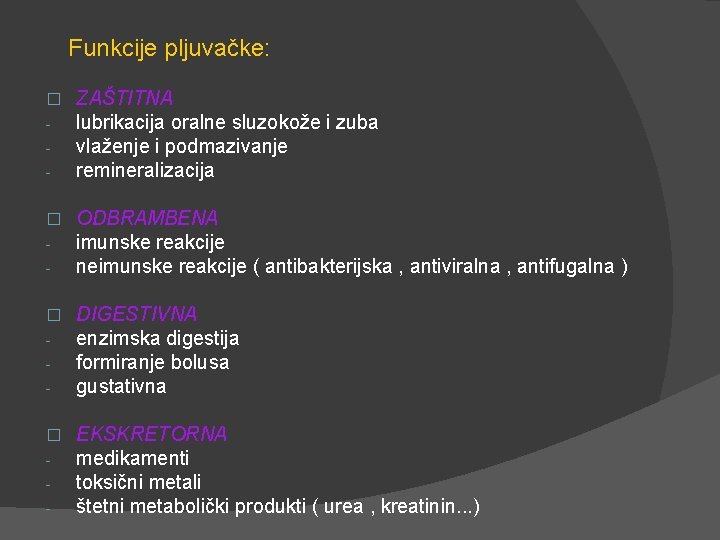 Funkcije pljuvačke:

□ ZAŠTITNA
- lubrikacija oralne sluzokože i zuba
- vlaženje i podmazivanje
- remineralizacija

□ ODBRAMBENA
- imunske reakcije
- neimunske reakcije ( antibakterijska , antiviralna , antifugalna )

□ DIGESTIVNA
- enzimska digestija
- formiranje bolusa
- gustativna

□ EKSKRETORNA
- medikamenti
- toksični metali
- štetni metabolički produkti ( urea , kreatinin...)